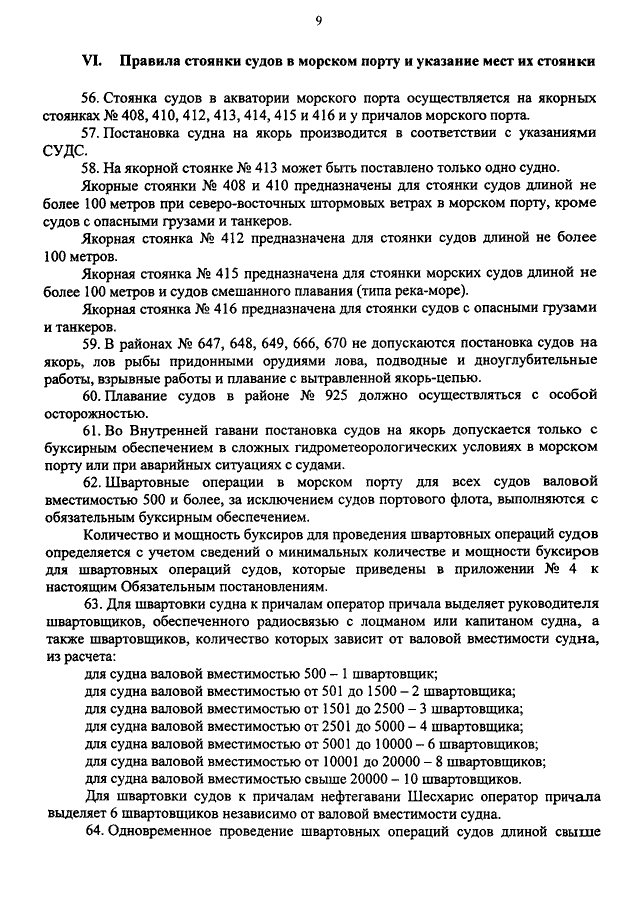 9

VI. Правила стоянки судов в морском порту и указание мест их стоянки

56. Стоянка судов в акватории морского порта осуществляется на якорных стоянках № 408, 410, 412, 413, 414, 415 и 416 и у причалов морского порта.

57. Постановка судна на якорь производится в соответствии с указаниями СУДС.

58. На якорной стоянке № 413 может быть поставлено только одно судно.

Якорные стоянки № 408 и 410 предназначены для стоянки судов длиной не более 100 метров при северо-восточных штормовых ветрах в морском порту, кроме судов с опасными грузами и танкеров.

Якорная стоянка № 412 предназначена для стоянки судов длиной не более 100 метров.

Якорная стоянка № 415 предназначена для стоянки морских судов длиной не более 100 метров и судов смешанного плавания (типа река-море).

Якорная стоянка № 416 предназначена для стоянки судов с опасными грузами и танкеров.

59. В районах № 647, 648, 649, 666, 670 не допускаются постановка судов на якорь, лов рыбы придонными орудиями лова, подводные и дноуглубительные работы, взрывные работы и плавание с вытравленной якорь-цепью.

60. Плавание судов в районе № 925 должно осуществляться с особой осторожностью.

61. Во Внутренней гавани постановка судов на якорь допускается только с буксирным обеспечением в сложных гидрометеорологических условиях в морском порту или при аварийных ситуациях с судами.

62. Швартовные операции в морском порту для всех судов валовой вместимостью 500 и более, за исключением судов портового флота, выполняются с обязательным буксирным обеспечением.

Количество и мощность буксиров для проведения швартовных операций судов определяется с учетом сведений о минимальных количестве и мощности буксиров для швартовных операций судов, которые приведены в приложении № 4 к настоящим Обязательным постановлениям.

63. Для швартовки судна к причалам оператор причала выделяет руководителя швартовщиков, обеспеченного радиосвязью с лоцманом или капитаном судна, а также швартовщиков, количество которых зависит от валовой вместимости судна, из расчета:

для судна валовой вместимостью 500 – 1 швартовщик;
для судна валовой вместимостью от 501 до 1500 – 2 швартовщика;
для судна валовой вместимостью от 1501 до 2500 – 3 швартовщика;
для судна валовой вместимостью от 2501 до 5000 – 4 швартовщика;
для судна валовой вместимостью от 5001 до 10000 – 6 швартовщиков;
для судна валовой вместимостью от 10001 до 20000 – 8 швартовщиков;
для судна валовой вместимостью свыше 20000 – 10 швартовщиков.

Для швартовки судов к причалам нефтегавани Шесхарис оператор причала выделяет 6 швартовщиков независимо от валовой вместимости судна.

64. Одновременное проведение швартовных операций судов длиной свыше